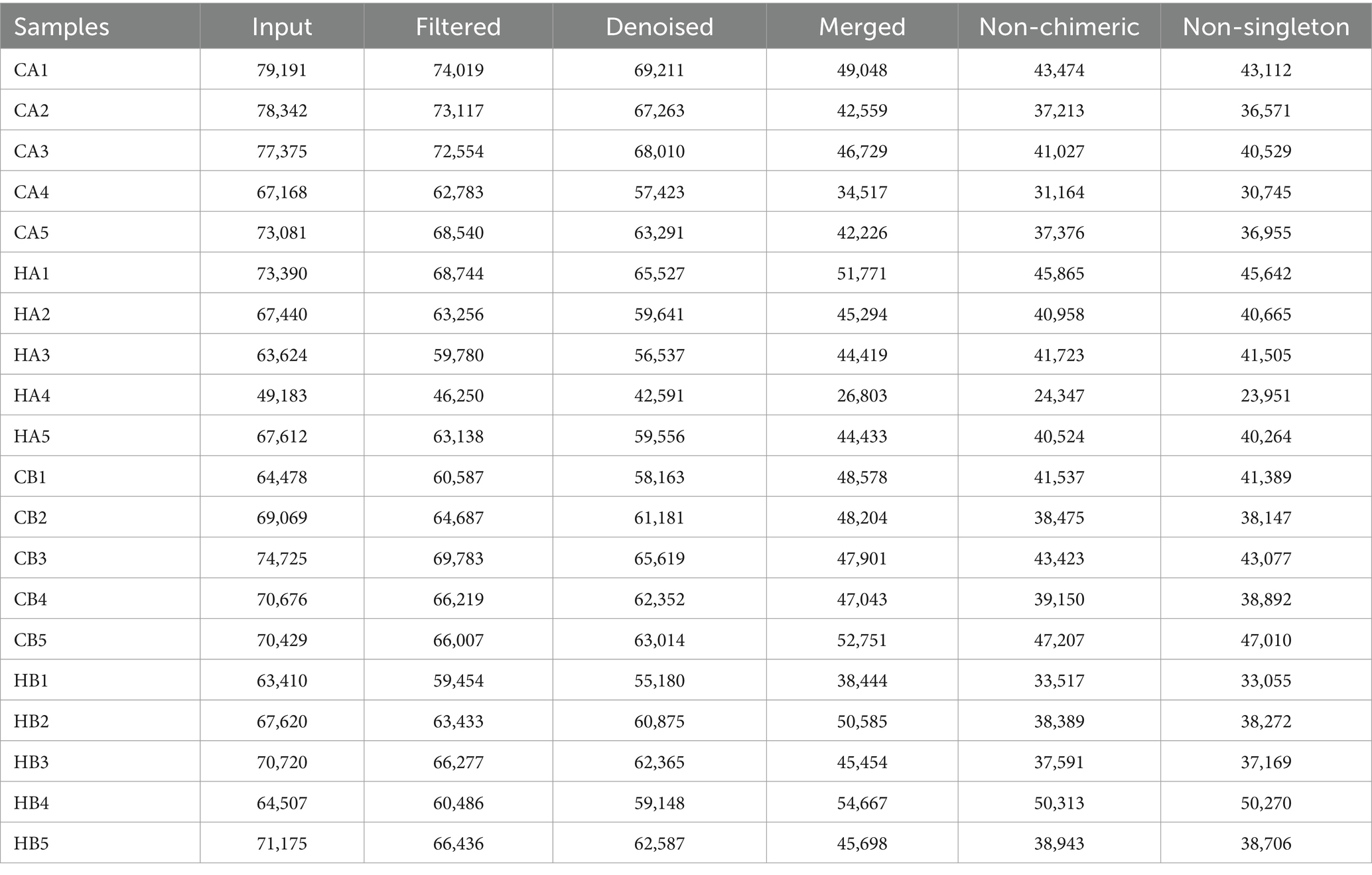 | Samples | Input | Filtered | Denoised | Merged | Non-chimeric | Non-singleton |
|---|---|---|---|---|---|---|
| CA1 | 79,191 | 74,019 | 69,211 | 49,048 | 43,474 | 43,112 |
| CA2 | 78,342 | 73,117 | 67,263 | 42,559 | 37,213 | 36,571 |
| CA3 | 77,375 | 72,554 | 68,010 | 46,729 | 41,027 | 40,529 |
| CA4 | 67,168 | 62,783 | 57,423 | 34,517 | 31,164 | 30,745 |
| CA5 | 73,081 | 68,540 | 63,291 | 42,226 | 37,376 | 36,955 |
| HA1 | 73,390 | 68,744 | 65,527 | 51,771 | 45,865 | 45,642 |
| HA2 | 67,440 | 63,256 | 59,641 | 45,294 | 40,958 | 40,665 |
| HA3 | 63,624 | 59,780 | 56,537 | 44,419 | 41,723 | 41,505 |
| HA4 | 49,183 | 46,250 | 42,591 | 26,803 | 24,347 | 23,951 |
| HA5 | 67,612 | 63,138 | 59,556 | 44,433 | 40,524 | 40,264 |
| CB1 | 64,478 | 60,587 | 58,163 | 48,578 | 41,537 | 41,389 |
| CB2 | 69,069 | 64,687 | 61,181 | 48,204 | 38,475 | 38,147 |
| CB3 | 74,725 | 69,783 | 65,619 | 47,901 | 43,423 | 43,077 |
| CB4 | 70,676 | 66,219 | 62,352 | 47,043 | 39,150 | 38,892 |
| CB5 | 70,429 | 66,007 | 63,014 | 52,751 | 47,207 | 47,010 |
| HB1 | 63,410 | 59,454 | 55,180 | 38,444 | 33,517 | 33,055 |
| HB2 | 67,620 | 63,433 | 60,875 | 50,585 | 38,389 | 38,272 |
| HB3 | 70,720 | 66,277 | 62,365 | 45,454 | 37,591 | 37,169 |
| HB4 | 64,507 | 60,486 | 59,148 | 54,667 | 50,313 | 50,270 |
| HB5 | 71,175 | 66,436 | 62,587 | 45,698 | 38,943 | 38,706 |